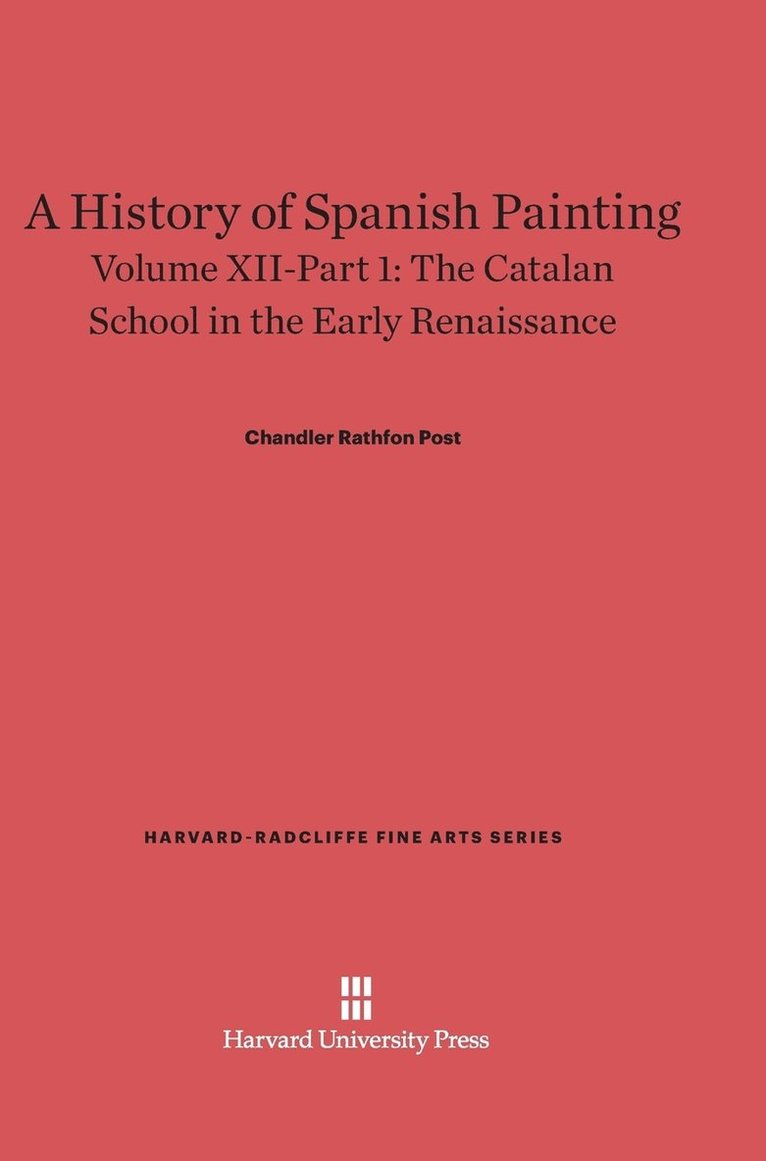 A History of Spanish Painting
Volume XII-Part 1: The Catalan School in the Early Renaissance

Chandler Rathfon Post

HARVARD-RADCLIFFE FINE ARTS SERIES

Harvard University Press